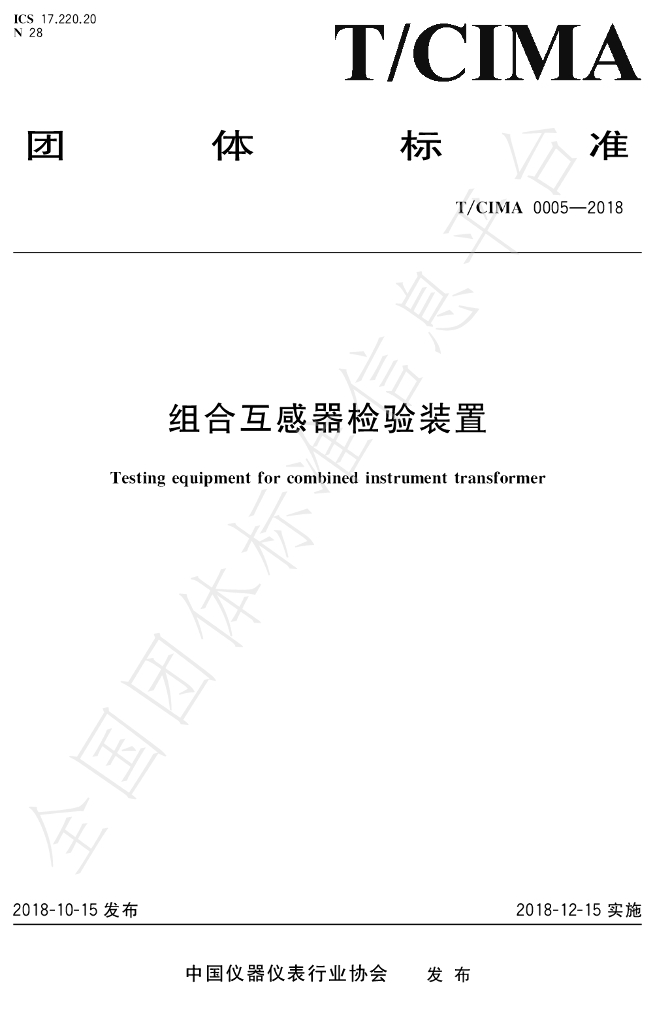 ICS 17.220.20
N 28

T/CIMA

团体标准

T/CIMA 0005—2018

组合互感器检验装置

Testing equipment for combined instrument transformer

全国团体标准信息平台

2018-10-15 发布

2018-12-15 实施

中国仪器仪表行业协会 发布